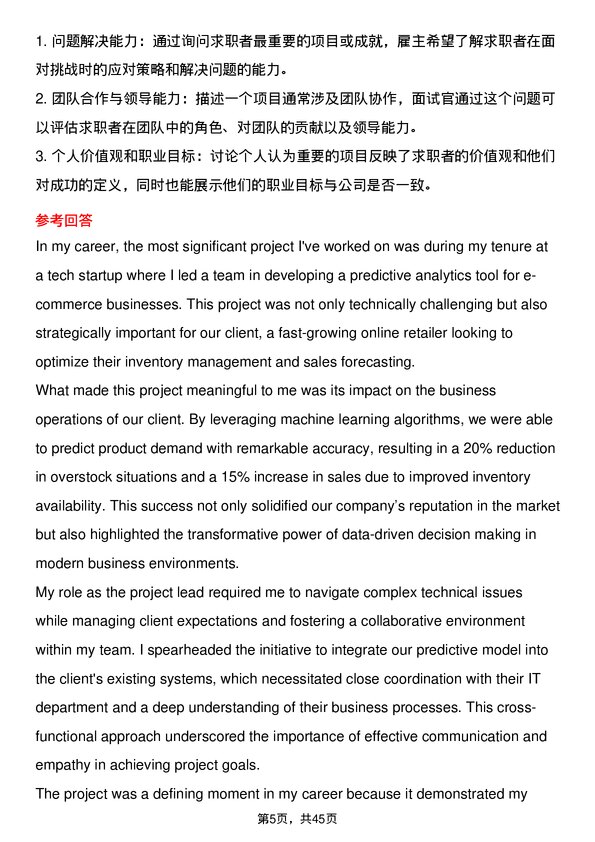 1. 问题解决能力：通过询问求职者最重要的项目或成就，雇主希望了解求职者在面对挑战时的应对策略和解决问题的能力。

2. 团队合作与领导能力：描述一个项目通常涉及团队协作，面试官通过这个问题可以评估求职者在团队中的角色、对团队的贡献以及领导能力。

3. 个人价值观和职业目标：讨论个人认为重要的项目反映了求职者的价值观和他们对成功的定义，同时也能展示他们的职业目标与公司是否一致。

参考回答

In my career, the most significant project I've worked on was during my tenure at a tech startup where I led a team in developing a predictive analytics tool for e-commerce businesses. This project was not only technically challenging but also strategically important for our client, a fast-growing online retailer looking to optimize their inventory management and sales forecasting.

What made this project meaningful to me was its impact on the business operations of our client. By leveraging machine learning algorithms, we were able to predict product demand with remarkable accuracy, resulting in a 20% reduction in overstock situations and a 15% increase in sales due to improved inventory availability. This success not only solidified our company's reputation in the market but also highlighted the transformative power of data-driven decision making in modern business environments.

My role as the project lead required me to navigate complex technical issues while managing client expectations and fostering a collaborative environment within my team. I spearheaded the initiative to integrate our predictive model into the client's existing systems, which necessitated close coordination with their IT department and a deep understanding of their business processes. This cross-functional approach underscored the importance of effective communication and empathy in achieving project goals.

The project was a defining moment in my career because it demonstrated my

第5页，共45页